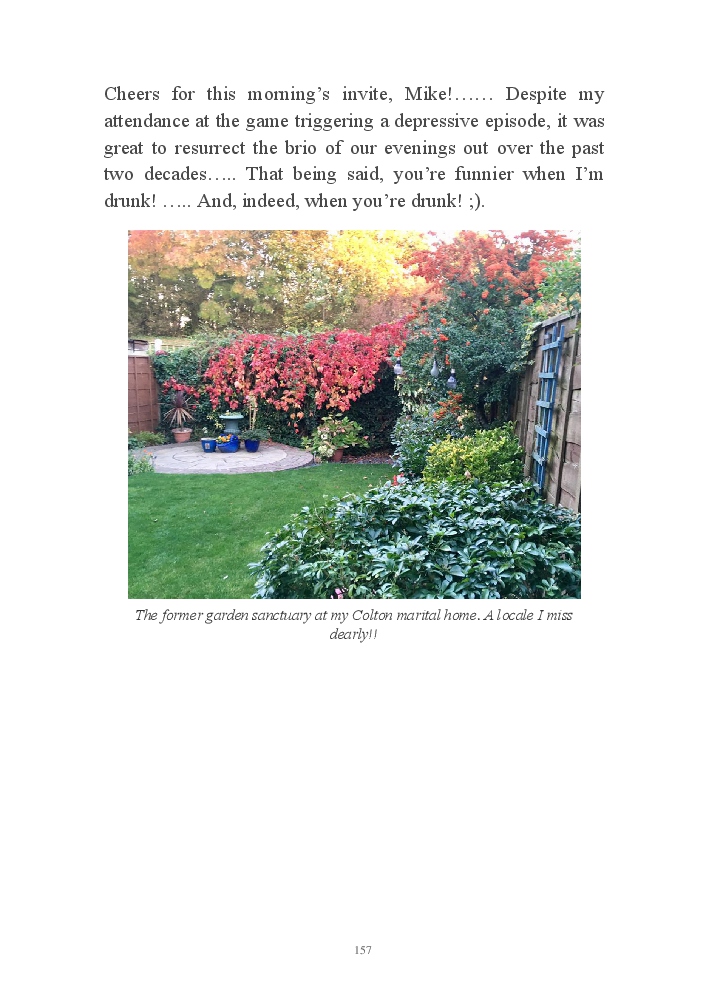 Cheers for this morning's invite, Mike!…… Despite my attendance at the game triggering a depressive episode, it was great to resurrect the brio of our evenings out over the past two decades….. That being said, you're funnier when I'm drunk! ….. And, indeed, when you're drunk! ;).

The former garden sanctuary at my Colton marital home. A locale I miss dearly!!

157